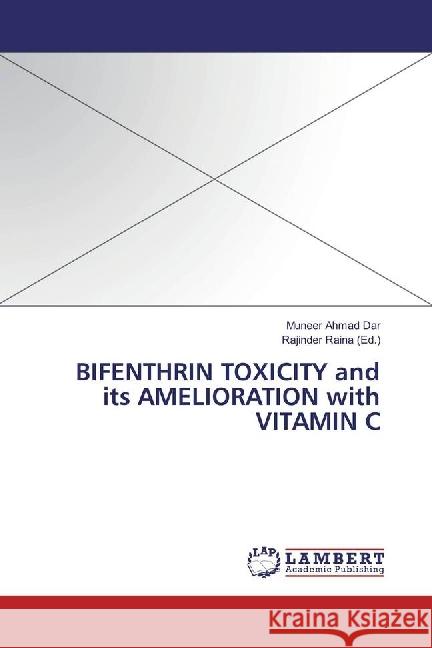 Muneer Ahmad Dar
Rajinder Raina (Ed.)

BIFENTHRIN TOXICITY and its AMELIORATION with VITAMIN C

LAP
LAMBERT
Academic Publishing